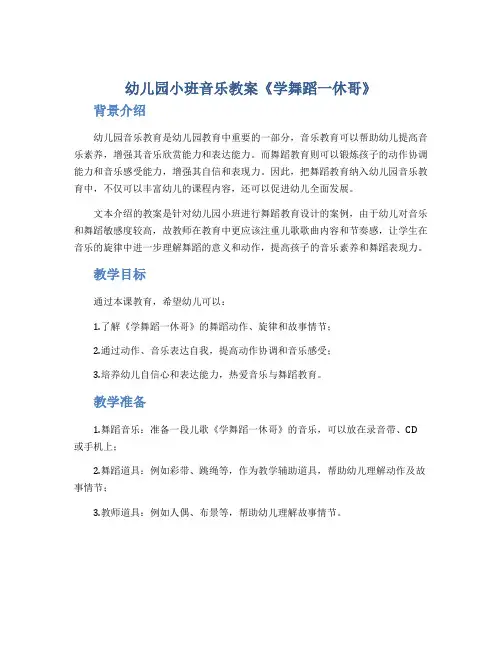 幼儿园小班音乐教案《学舞蹈一休哥》

背景介绍

幼儿园音乐教育是幼儿园教育中重要的一部分，音乐教育可以帮助幼儿提高音乐素养，增强其音乐欣赏能力和表达能力。而舞蹈教育则可以锻炼孩子的动作协调能力和音乐感受能力，增强其自信和表现力。因此，把舞蹈教育纳入幼儿园音乐教育中，不仅可以丰富幼儿的课程内容，还可以促进幼儿全面发展。

文本介绍的教案是针对幼儿园小班进行舞蹈教育设计的案例，由于幼儿对音乐和舞蹈敏感度较高，故教师在教育中更应该注重儿歌歌曲内容和节奏感，让学生在音乐的旋律中进一步理解舞蹈的意义和动作，提高孩子的音乐素养和舞蹈表现力。

教学目标

通过本课教育，希望幼儿可以：

1.了解《学舞蹈一休哥》的舞蹈动作、旋律和故事情节；

2.通过动作、音乐表达自我，提高动作协调和音乐感受；

3.培养幼儿自信心和表达能力，热爱音乐与舞蹈教育。

教学准备

1.舞蹈音乐：准备一段儿歌《学舞蹈一休哥》的音乐，可以放在录音带、CD或手机上；

2.舞蹈道具：例如彩带、跳绳等，作为教学辅助道具，帮助幼儿理解动作及故事情节；

3.教师道具：例如人偶、布景等，帮助幼儿理解故事情节。